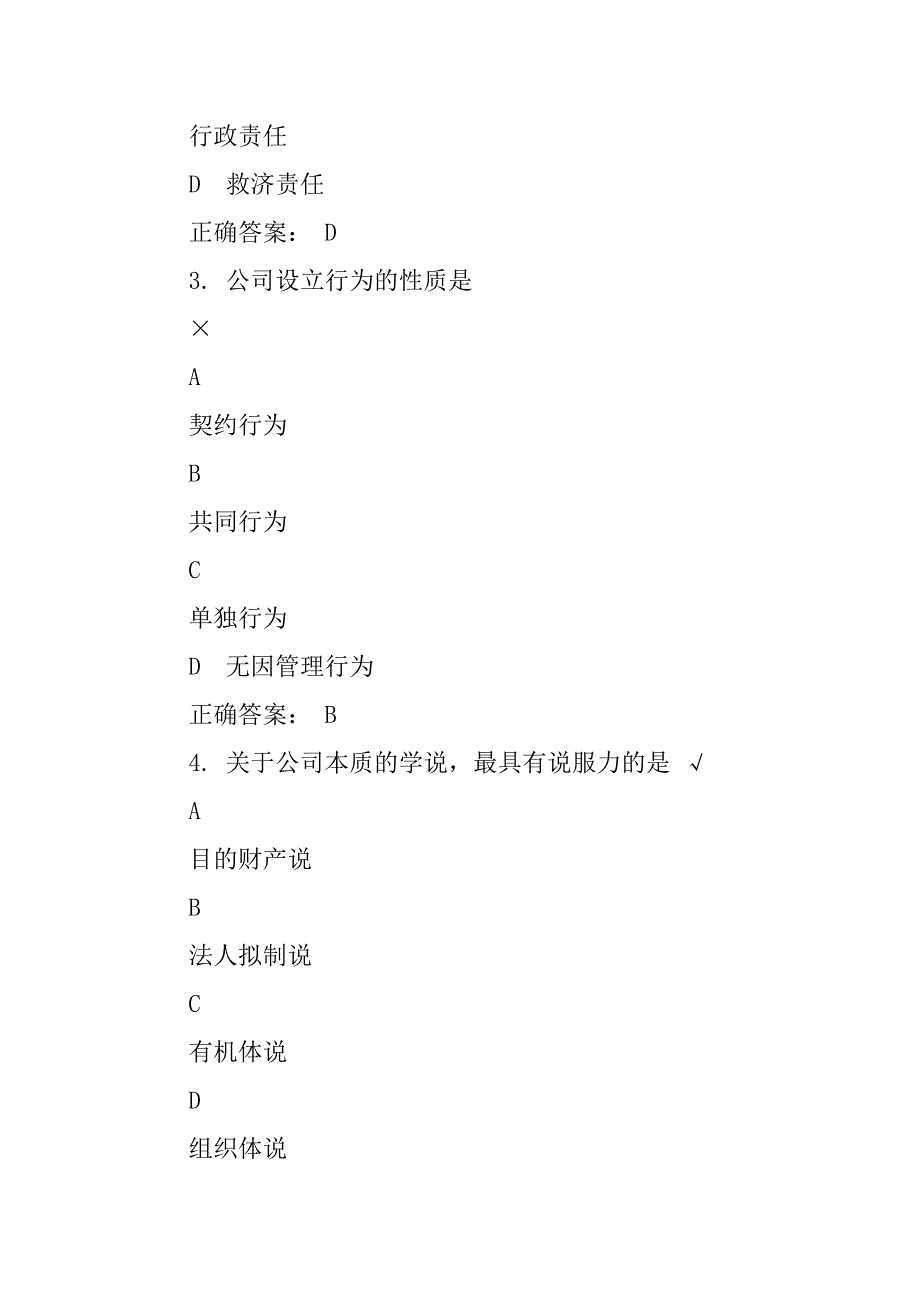 行政责任

D 救济责任

正确答案： D

3. 公司设立行为的性质是

×

A

契约行为

B

共同行为

C

单独行为

D 无因管理行为

正确答案： B

4. 关于公司本质的学说，最具有说服力的是 √

A

目的财产说

B

法人拟制说

C

有机体说

D

组织体说